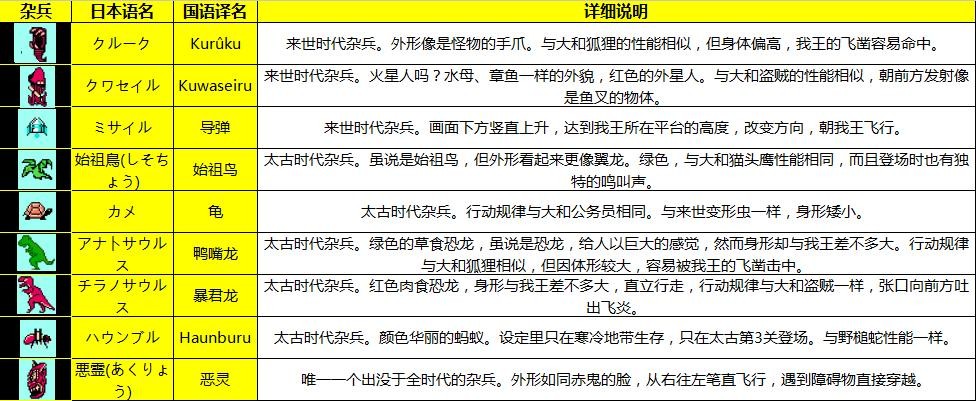 | 杂兵 | 日本语名 | 国语译名 | 详细说明 |
|---|---|---|---|
| | クルーク | Kurûku | 来世时代杂兵。外形像是怪物的手爪。与大和狐狸的性能相似，但身体偏高，我王的飞凿容易命中。 |
| | クワセイル | Kuwaseiru | 来世时代杂兵。火星人吗？水母、章鱼一样的外貌，红色的外星人。与大和盗贼的性能相似，朝前方发射像是鱼叉的物体。 |
| | ミサイル | 导弹 | 来世时代杂兵。画面下方竖直上升，达到我王所在平台的高度，改变方向，朝我王飞行。 |
| | 始祖鳥(しそちょう) | 始祖鸟 | 太古时代杂兵。虽说是始祖鸟，但外形看起来更像翼龙。绿色，与大和猫头鹰性能相同，而且登场时也有独特的鸣叫声。 |
| | カメ | 龟 | 太古时代杂兵。行动规律与大和公务员相同。与来世变形虫一样，身形矮小。 |
| | アナトサウルス | 鸭嘴龙 | 太古时代杂兵。绿色的草食恐龙，虽说是恐龙，给人以巨大的感觉，然而身形却与我王差不多大。行动规律与大和狐狸相似，但因体形较大，容易被我王的飞凿击中。 |
| | チラノサウルス | 暴君龙 | 太古时代杂兵。红色肉食恐龙，身形与我王差不多大，直立行走，行动规律与大和盗贼一样，张口向前方吐出飞炎。 |
| | ハウンブル | Haunburu | 太古时代杂兵。颜色华丽的蚂蚁。设定里只在寒冷地带生存，只在太古第3关登场。与野槌蛇性能一样。 |
| | 悪霊(あくりょう) | 恶灵 | 唯一一个出没于全时代的杂兵。外形如同赤鬼的脸，从右往左笔直飞行，遇到障碍物直接穿越。 |